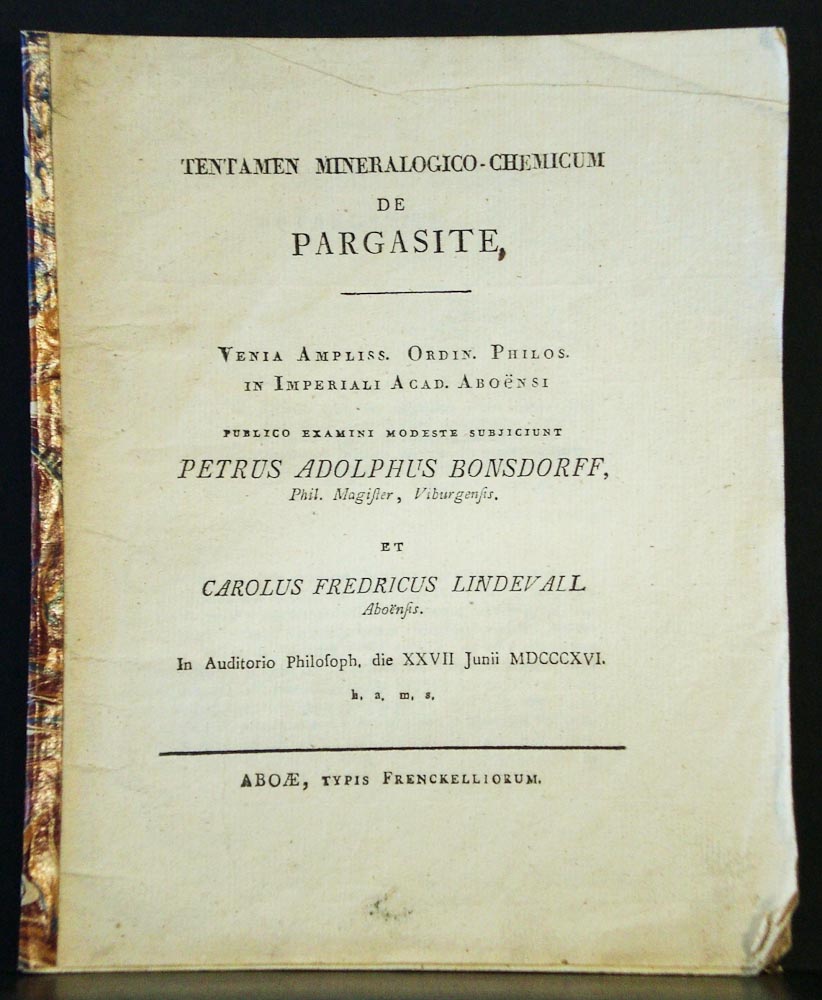 TENTAMEN MINERALOGICO-CHEMICUM
DE
PARGASITE,

VENIA AMPLISS. ORDIN. PHILOS.
IN IMPERIALI ACAD. ABOËNSI

PUBLICO EXAMINI MODESTE SUBJICIUNT
PETRUS ADOLPHUS BONSDORFF,
Phil. Magiſter, Viburgenſis.

ET

CAROLUS FREDRICUS LINDEVALL
Aboënſis.

In Auditorio Philoſoph. die XXVII Junii MDCCCXVI.
h. a. m. s.

ABOÆ, TYPIS FRENCKELLIORUM.